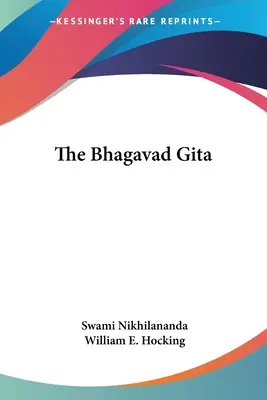 —KESSINGER'S RARE REPRINTS—

The Bhagavad Gita

Swami Nikhilananda
William E. Hocking